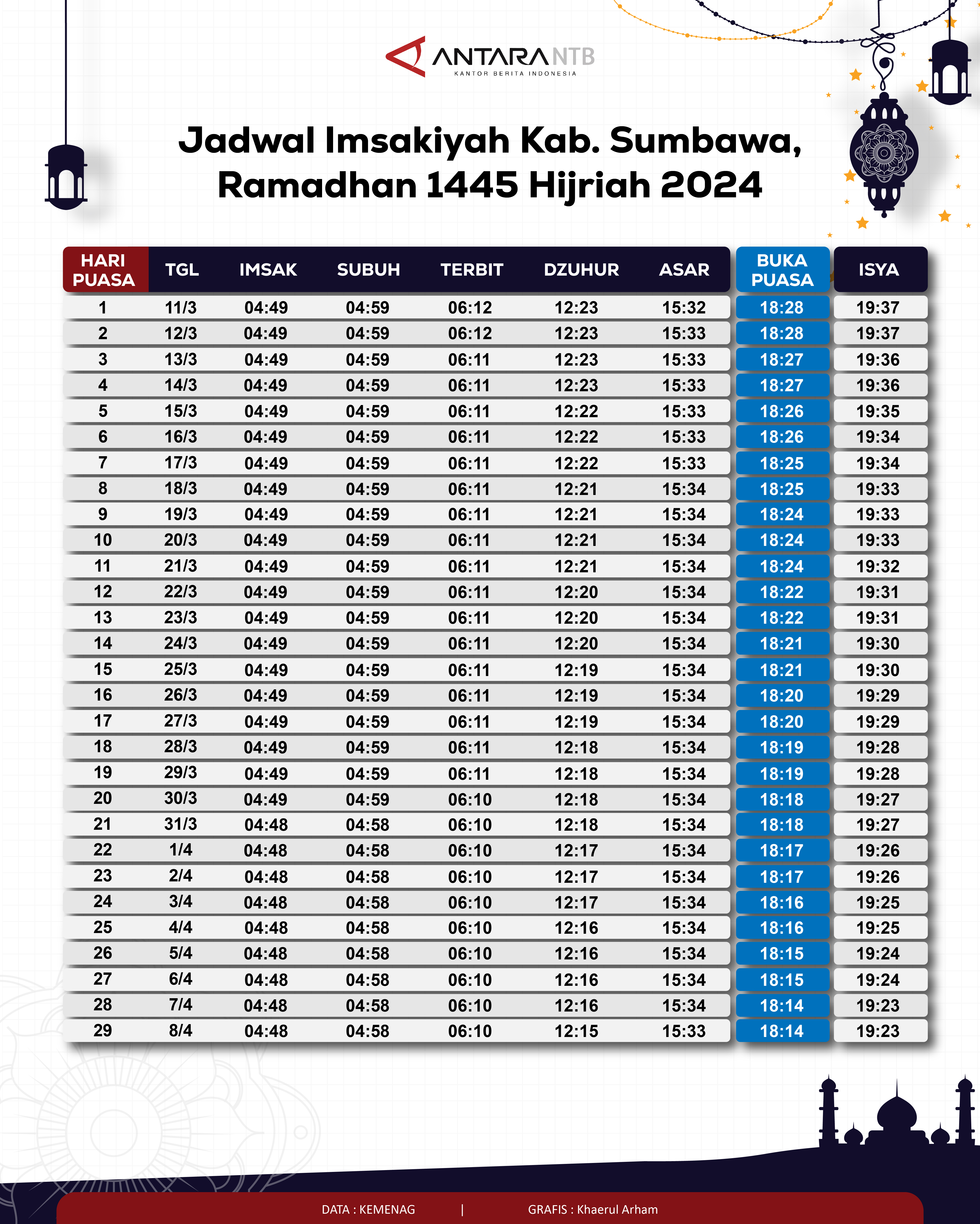 ANTARA NTB
KANTOR BERITA INDONESIA

Jadwal Imsakiyah Kab. Sumbawa, Ramadhan 1445 Hijriah 2024

| HARI PUASA | TGL | IMSAK | SUBUH | TERBIT | DZUHUR | ASAR | BUKA PUASA | ISYA |
|---|---|---|---|---|---|---|---|---|
| 1 | 11/3 | 04:49 | 04:59 | 06:12 | 12:23 | 15:32 | 18:28 | 19:37 |
| 2 | 12/3 | 04:49 | 04:59 | 06:12 | 12:23 | 15:33 | 18:28 | 19:37 |
| 3 | 13/3 | 04:49 | 04:59 | 06:11 | 12:23 | 15:33 | 18:27 | 19:36 |
| 4 | 14/3 | 04:49 | 04:59 | 06:11 | 12:23 | 15:33 | 18:27 | 19:36 |
| 5 | 15/3 | 04:49 | 04:59 | 06:11 | 12:22 | 15:33 | 18:26 | 19:35 |
| 6 | 16/3 | 04:49 | 04:59 | 06:11 | 12:22 | 15:33 | 18:26 | 19:34 |
| 7 | 17/3 | 04:49 | 04:59 | 06:11 | 12:22 | 15:33 | 18:25 | 19:34 |
| 8 | 18/3 | 04:49 | 04:59 | 06:11 | 12:21 | 15:34 | 18:25 | 19:33 |
| 9 | 19/3 | 04:49 | 04:59 | 06:11 | 12:21 | 15:34 | 18:24 | 19:33 |
| 10 | 20/3 | 04:49 | 04:59 | 06:11 | 12:21 | 15:34 | 18:24 | 19:33 |
| 11 | 21/3 | 04:49 | 04:59 | 06:11 | 12:21 | 15:34 | 18:24 | 19:32 |
| 12 | 22/3 | 04:49 | 04:59 | 06:11 | 12:20 | 15:34 | 18:22 | 19:31 |
| 13 | 23/3 | 04:49 | 04:59 | 06:11 | 12:20 | 15:34 | 18:22 | 19:31 |
| 14 | 24/3 | 04:49 | 04:59 | 06:11 | 12:20 | 15:34 | 18:21 | 19:30 |
| 15 | 25/3 | 04:49 | 04:59 | 06:11 | 12:19 | 15:34 | 18:21 | 19:30 |
| 16 | 26/3 | 04:49 | 04:59 | 06:11 | 12:19 | 15:34 | 18:20 | 19:29 |
| 17 | 27/3 | 04:49 | 04:59 | 06:11 | 12:19 | 15:34 | 18:20 | 19:29 |
| 18 | 28/3 | 04:49 | 04:59 | 06:11 | 12:18 | 15:34 | 18:19 | 19:28 |
| 19 | 29/3 | 04:49 | 04:59 | 06:11 | 12:18 | 15:34 | 18:19 | 19:28 |
| 20 | 30/3 | 04:49 | 04:59 | 06:10 | 12:18 | 15:34 | 18:18 | 19:27 |
| 21 | 31/3 | 04:48 | 04:58 | 06:10 | 12:18 | 15:34 | 18:18 | 19:27 |
| 22 | 1/4 | 04:48 | 04:58 | 06:10 | 12:17 | 15:34 | 18:17 | 19:26 |
| 23 | 2/4 | 04:48 | 04:58 | 06:10 | 12:17 | 15:34 | 18:17 | 19:26 |
| 24 | 3/4 | 04:48 | 04:58 | 06:10 | 12:17 | 15:34 | 18:16 | 19:25 |
| 25 | 4/4 | 04:48 | 04:58 | 06:10 | 12:16 | 15:34 | 18:16 | 19:25 |
| 26 | 5/4 | 04:48 | 04:58 | 06:10 | 12:16 | 15:34 | 18:15 | 19:24 |
| 27 | 6/4 | 04:48 | 04:58 | 06:10 | 12:16 | 15:34 | 18:15 | 19:24 |
| 28 | 7/4 | 04:48 | 04:58 | 06:10 | 12:16 | 15:34 | 18:14 | 19:23 |
| 29 | 8/4 | 04:48 | 04:58 | 06:10 | 12:15 | 15:33 | 18:14 | 19:23 |

DATA : KEMENAG | GRAFIS : Khaerul Arham